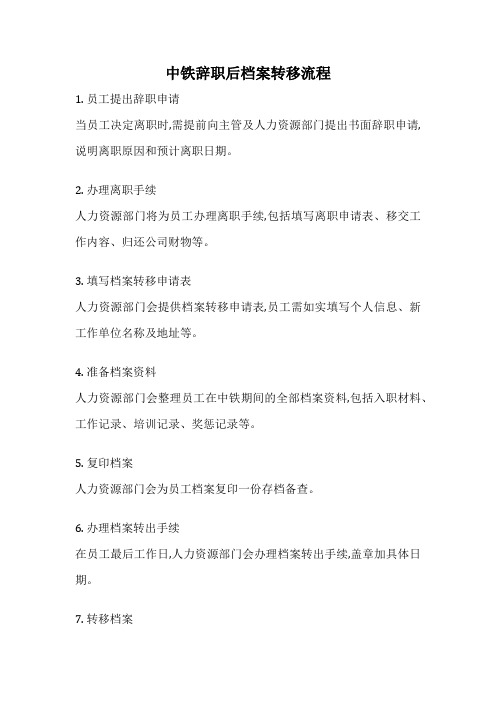 中铁辞职后档案转移流程

1. 员工提出辞职申请

当员工决定离职时,需提前向主管及人力资源部门提出书面辞职申请,说明离职原因和预计离职日期。

2. 办理离职手续

人力资源部门将为员工办理离职手续,包括填写离职申请表、移交工作内容、归还公司财物等。

3. 填写档案转移申请表

人力资源部门会提供档案转移申请表,员工需如实填写个人信息、新工作单位名称及地址等。

4. 准备档案资料

人力资源部门会整理员工在中铁期间的全部档案资料,包括入职材料、工作记录、培训记录、奖惩记录等。

5. 复印档案

人力资源部门会为员工档案复印一份存档备查。

6. 办理档案转出手续

在员工最后工作日,人力资源部门会办理档案转出手续,盖章加具体日期。

7. 转移档案